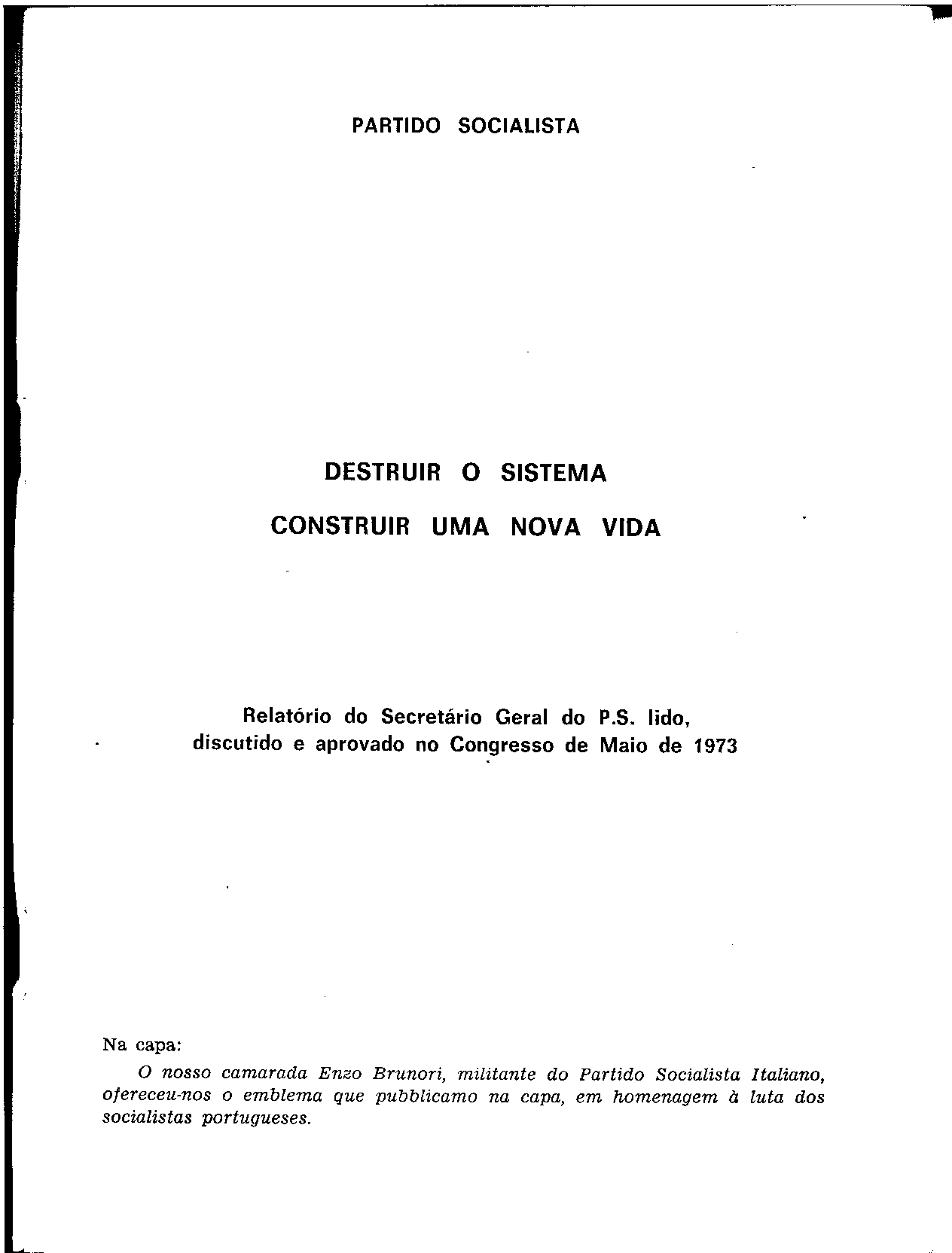 PARTIDO SOCIALISTA

DESTRUIR O SISTEMA

CONSTRUIR UMA NOVA VIDA

Relatório do Secretário Geral do P.S. lido, discutido e aprovado no Congresso de Maio de 1973

Na capa:

O nosso camarada Enzo Brunori, militante do Partido Socialista Italiano, ofereceu-nos o emblema que pubblicamo na capa, em homenagem à luta dos socialistas portugueses.